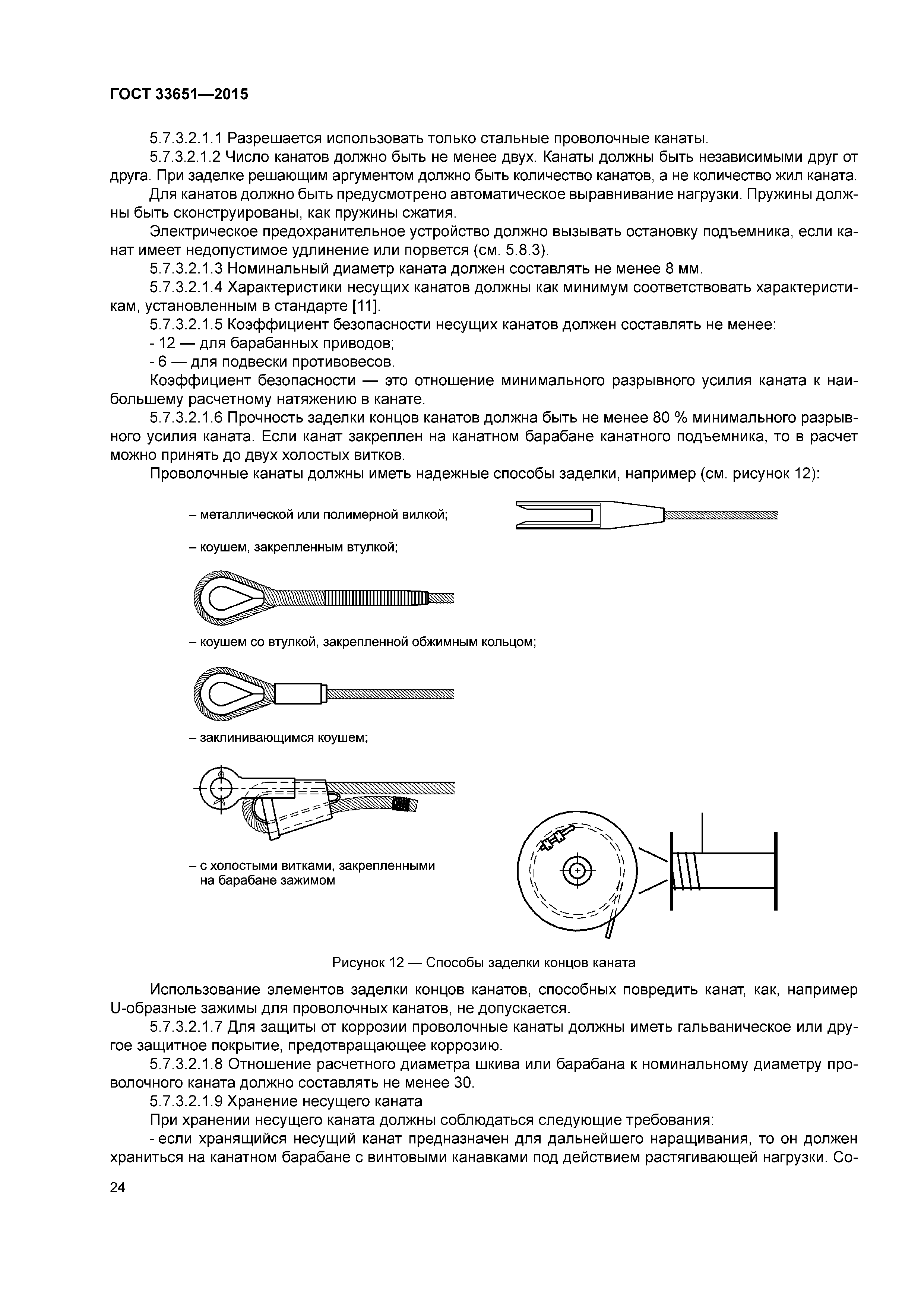 ГОСТ 33651—2015

5.7.3.2.1.1 Разрешается использовать только стальные проволочные канаты.

5.7.3.2.1.2 Число канатов должно быть не менее двух. Канаты должны быть независимыми друг от друга. При заделке решающим аргументом должно быть количество канатов, а не количество жил каната.

Для канатов должно быть предусмотрено автоматическое выравнивание нагрузки. Пружины должны быть сконструированы, как пружины сжатия.

Электрическое предохранительное устройство должно вызывать остановку подъемника, если канат имеет недопустимое удлинение или порвется (см. 5.8.3).

5.7.3.2.1.3 Номинальный диаметр каната должен составлять не менее 8 мм.

5.7.3.2.1.4 Характеристики несущих канатов должны как минимум соответствовать характеристикам, установленным в стандарте [11].

5.7.3.2.1.5 Коэффициент безопасности несущих канатов должен составлять не менее:

- 12 — для барабанных приводов;

- 6 — для подвески противовесов.

Коэффициент безопасности — это отношение минимального разрывного усилия каната к наибольшему расчетному натяжению в канате.

5.7.3.2.1.6 Прочность заделки концов канатов должна быть не менее 80 % минимального разрывного усилия каната. Если канат закреплен на канатном барабане канатного подъемника, то в расчет можно принять до двух холостых витков.

Проволочные канаты должны иметь надежные способы заделки, например (см. рисунок 12):

– металлической или полимерной вилкой;

– коушем, закрепленным втулкой;

– коушем со втулкой, закрепленной обжимным кольцом;

– заклинивающимся коушем;

– с холостыми витками, закрепленными на барабане зажимом

Рисунок 12 — Способы заделки концов каната

Использование элементов заделки концов канатов, способных повредить канат, как, например U-образные зажимы для проволочных канатов, не допускается.

5.7.3.2.1.7 Для защиты от коррозии проволочные канаты должны иметь гальваническое или другое защитное покрытие, предотвращающее коррозию.

5.7.3.2.1.8 Отношение расчетного диаметра шкива или барабана к номинальному диаметру проволочного каната должно составлять не менее 30.

5.7.3.2.1.9 Хранение несущего каната

При хранении несущего каната должны соблюдаться следующие требования:

- если хранящийся несущий канат предназначен для дальнейшего наращивания, то он должен храниться на канатном барабане с винтовыми канавками под действием растягивающей нагрузки. Со-

24